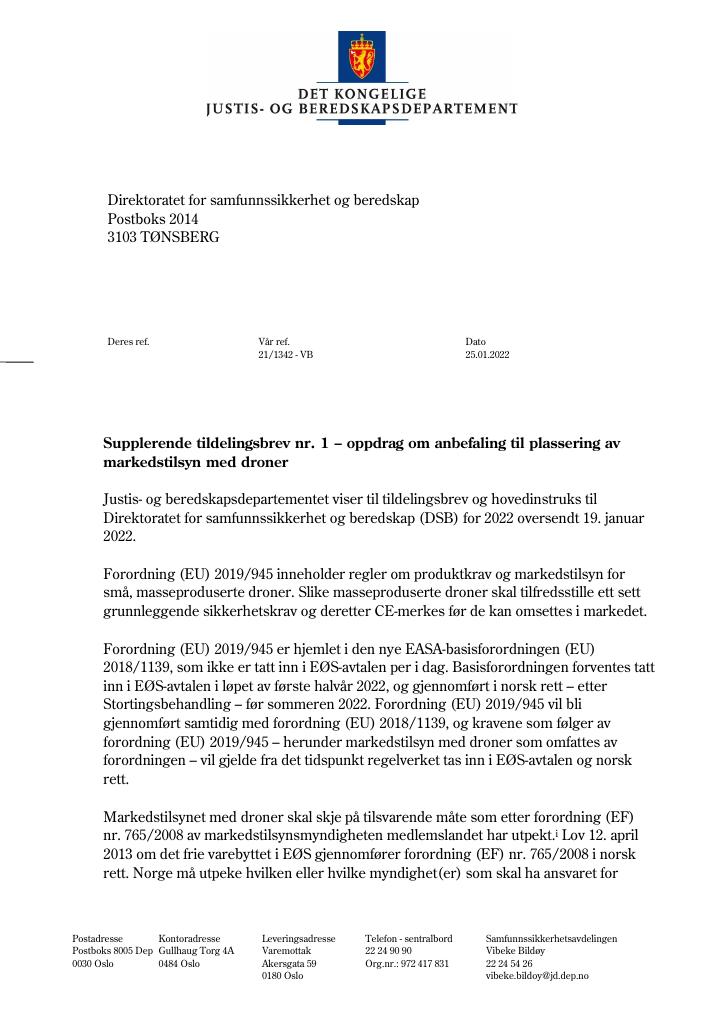 DET KONGELIGE
JUSTIS- OG BEREDSKAPSDEPARTEMENT

Direktoratet for samfunnssikkerhet og beredskap
Postboks 2014
3103 TØNSBERG

Deres ref.

Vår ref.
21/1342 - VB

Dato
25.01.2022

Supplerende tildelingsbrev nr. 1 – oppdrag om anbefaling til plassering av markedstilsyn med droner

Justis- og beredskapsdepartementet viser til tildelingsbrev og hovedinstruks til Direktoratet for samfunnssikkerhet og beredskap (DSB) for 2022 oversendt 19. januar 2022.

Forordning (EU) 2019/945 inneholder regler om produktkrav og markedstilsyn for små, masseproduserte droner. Slike masseproduserte droner skal tilfredsstille ett sett grunnleggende sikkerhetskrav og deretter CE-merkes før de kan omsettes i markedet.

Forordning (EU) 2019/945 er hjemlet i den nye EASA-basisforordningen (EU) 2018/1139, som ikke er tatt inn i EØS-avtalen per i dag. Basisforordningen forventes tatt inn i EØS-avtalen i løpet av første halvår 2022, og gjennomført i norsk rett – etter Stortingsbehandling – før sommeren 2022. Forordning (EU) 2019/945 vil bli gjennomført samtidig med forordning (EU) 2018/1139, og kravene som følger av forordning (EU) 2019/945 – herunder markedstilsyn med droner som omfattes av forordningen – vil gjelde fra det tidspunkt regelverket tas inn i EØS-avtalen og norsk rett.

Markedstilsynet med droner skal skje på tilsvarende måte som etter forordning (EF) nr. 765/2008 av markedstilsynsmyndigheten medlemslandet har utpekt.$^{i}$ Lov 12. april 2013 om det frie varebyttet i EØS gjennomfører forordning (EF) nr. 765/2008 i norsk rett. Norge må utpeke hvilken eller hvilke myndighet(er) som skal ha ansvaret for

Postadresse
Postboks 8005 Dep
0030 Oslo

Kontoradresse
Gullhaug Torg 4A
0484 Oslo

Leveringsadresse
Varemottak
Akersgata 59
0180 Oslo

Telefon - sentralbord
22 24 90 90
Org.nr.: 972 417 831

Samfunnssikkerhetsavdelingen
Vibeke Bildøy
22 24 54 26
vibeke.bildoy@jd.dep.no